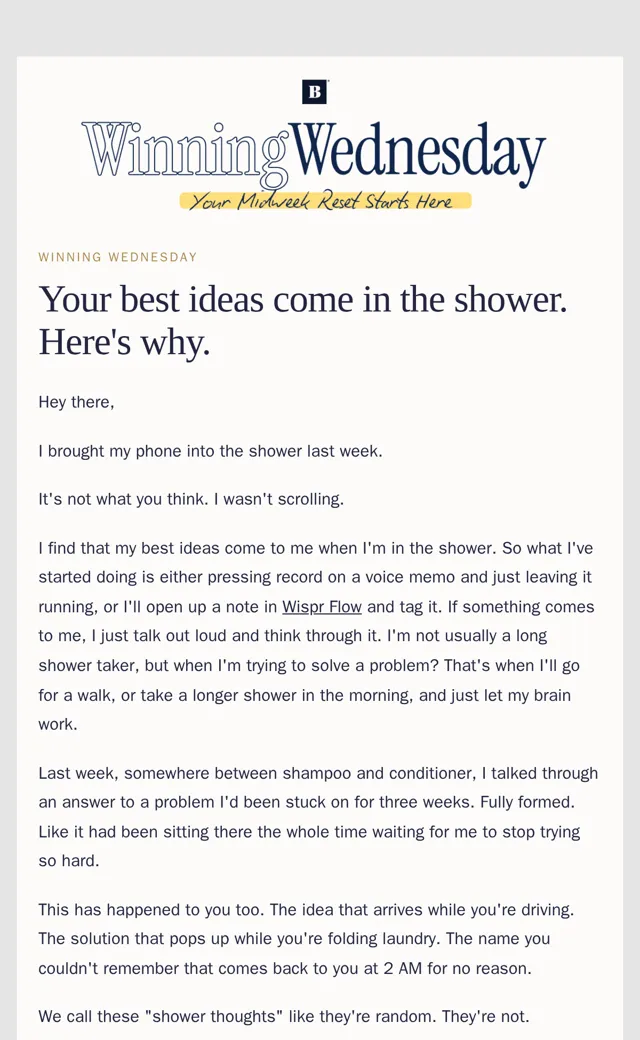 B

WinningWednesday

Your Midweek Reset Starts Here

WINNING WEDNESDAY

Your best ideas come in the shower. Here's why.

Hey there,

I brought my phone into the shower last week.

It's not what you think. I wasn't scrolling.

I find that my best ideas come to me when I'm in the shower. So what I've started doing is either pressing record on a voice memo and just leaving it running, or I'll open up a note in Wispr Flow and tag it. If something comes to me, I just talk out loud and think through it. I'm not usually a long shower taker, but when I'm trying to solve a problem? That's when I'll go for a walk, or take a longer shower in the morning, and just let my brain work.

Last week, somewhere between shampoo and conditioner, I talked through an answer to a problem I'd been stuck on for three weeks. Fully formed. Like it had been sitting there the whole time waiting for me to stop trying so hard.

This has happened to you too. The idea that arrives while you're driving. The solution that pops up while you're folding laundry. The name you couldn't remember that comes back to you at 2 AM for no reason.

We call these "shower thoughts" like they're random. They're not.